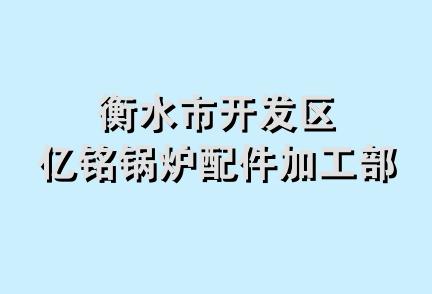 衡水市开发区
亿铭锅炉配件加工部